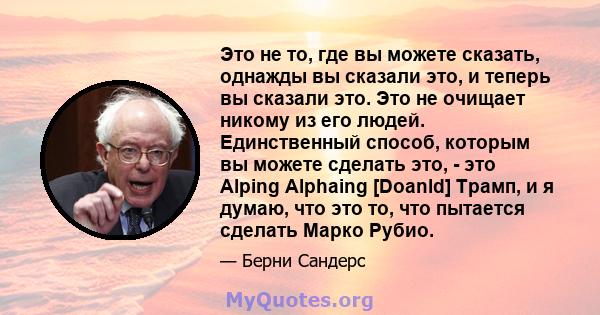 Это не то, где вы можете сказать, однажды вы сказали это, и теперь вы сказали это. Это не очищает никому из его людей. Единственный способ, которым вы можете сделать это, - это Alping Alphaing [Doanld] Трамп, и я думаю, что это то, что пытается сделать Марко Рубио.

— Берни Сандерс

MyQuotes.org